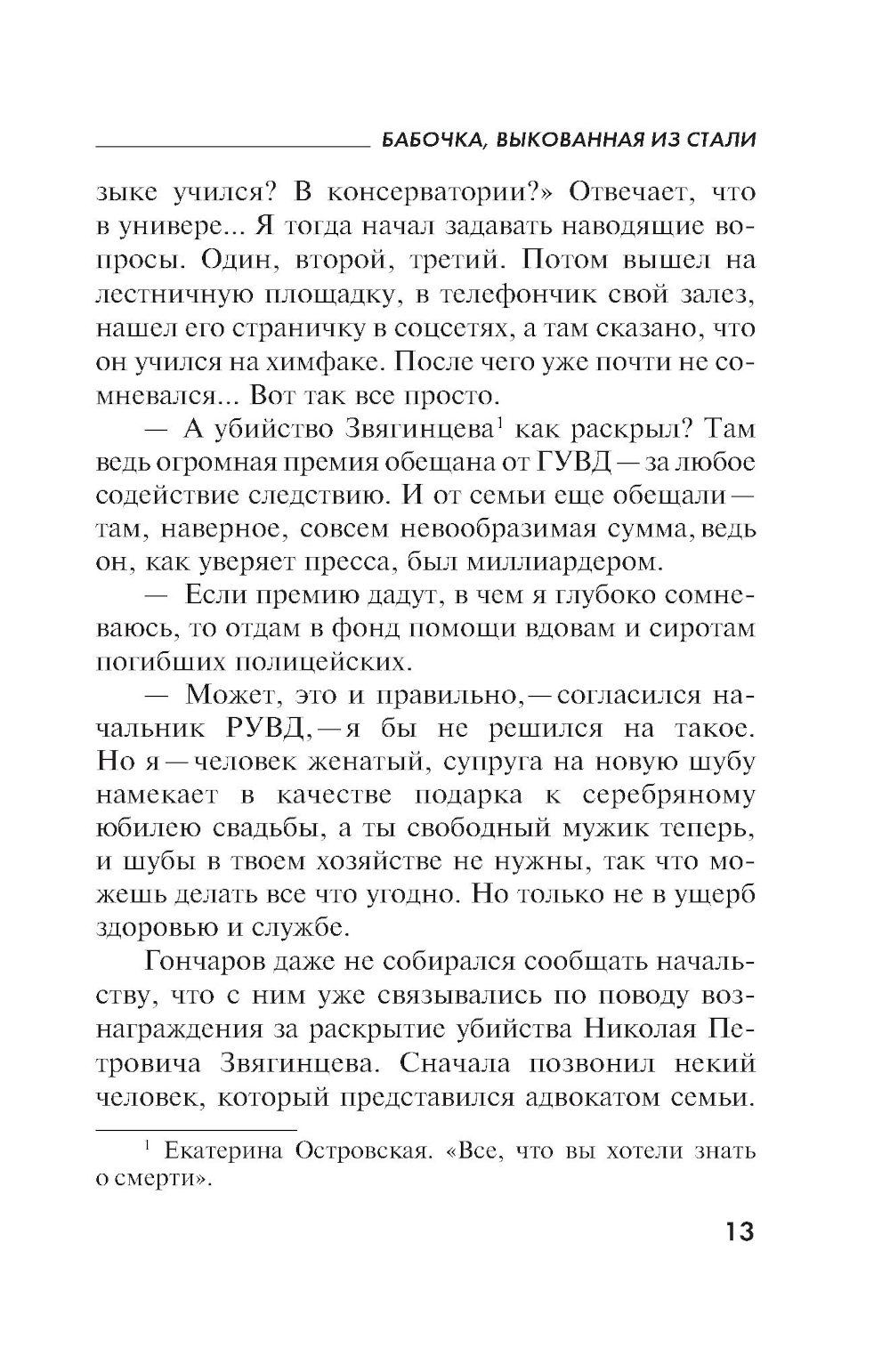 БАБОЧКА, ВЫКОВАННАЯ ИЗ СТАЛИ

зыке учился? В консерватории?» Отвечает, что в универе... Я тогда начал задавать наводящие вопросы. Один, второй, третий. Потом вышел на лестничную площадку, в телефончик свой залез, нашел его страничку в соцсетях, а там сказано, что он учился на химфаке. После чего уже почти не сомневался... Вот так все просто.

— А убийство Звягинцева$^1$ как раскрыл? Там ведь огромная премия обещана от ГУВД — за любое содействие следствию. И от семьи еще обещали — там, наверное, совсем невообразимая сумма, ведь он, как уверяет пресса, был миллиардером.

— Если премию дадут, в чем я глубоко сомневаюсь, то отдам в фонд помощи вдовам и сиротам погибших полицейских.

— Может, это и правильно, — согласился начальник РУВД, — я бы не решился на такое. Но я — человек женатый, супруга на новую шубу намекает в качестве подарка к серебряному юбилею свадьбы, а ты свободный мужик теперь, и шубы в твоем хозяйстве не нужны, так что можешь делать все что угодно. Но только не в ущерб здоровью и службе.

Гончаров даже не собирался сообщать начальству, что с ним уже связывались по поводу вознаграждения за раскрытие убийства Николая Петровича Звягинцева. Сначала позвонил некий человек, который представился адвокатом семьи.

$^1$ Екатерина Островская. «Все, что вы хотели знать о смерти».

13